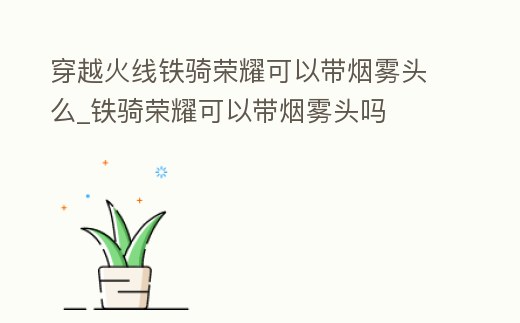 穿越火线铁骑荣耀可以带烟雾头么_铁骑荣耀可以带烟雾头吗